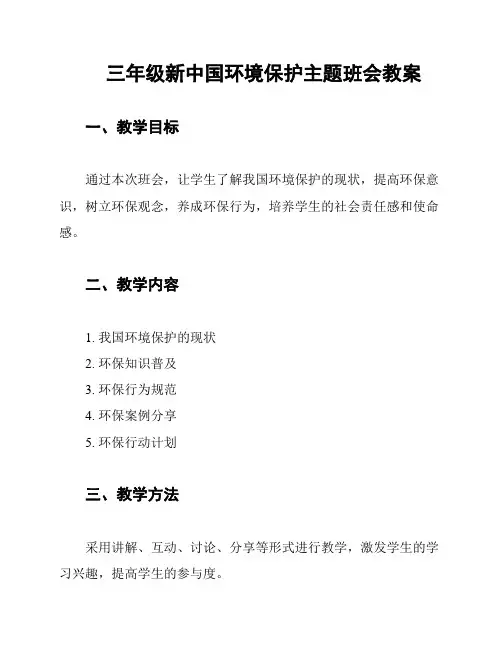 三年级新中国环境保护主题班会教案

一、教学目标

通过本次班会，让学生了解我国环境保护的现状，提高环保意识，树立环保观念，养成环保行为，培养学生的社会责任感和使命感。

二、教学内容

1. 我国环境保护的现状
2. 环保知识普及
3. 环保行为规范
4. 环保案例分享
5. 环保行动计划

三、教学方法

采用讲解、互动、讨论、分享等形式进行教学，激发学生的学习兴趣，提高学生的参与度。